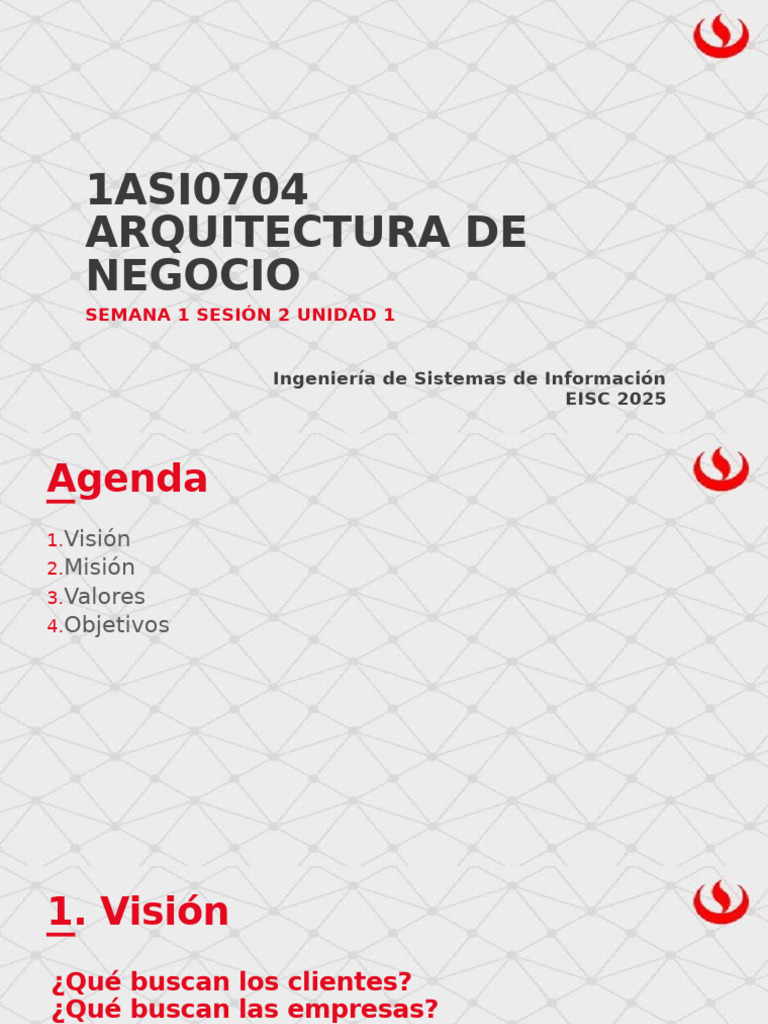 1ASI0704
ARQUITECTURA DE NEGOCIO

SEMANA 1 SESIÓN 2 UNIDAD 1

Ingeniería de Sistemas de Información
EISC 2025

Agenda

1.Visión
2.Misión
3.Valores
4.Objetivos

1. Visión

¿Qué buscan los clientes?
¿Qué buscan las empresas?